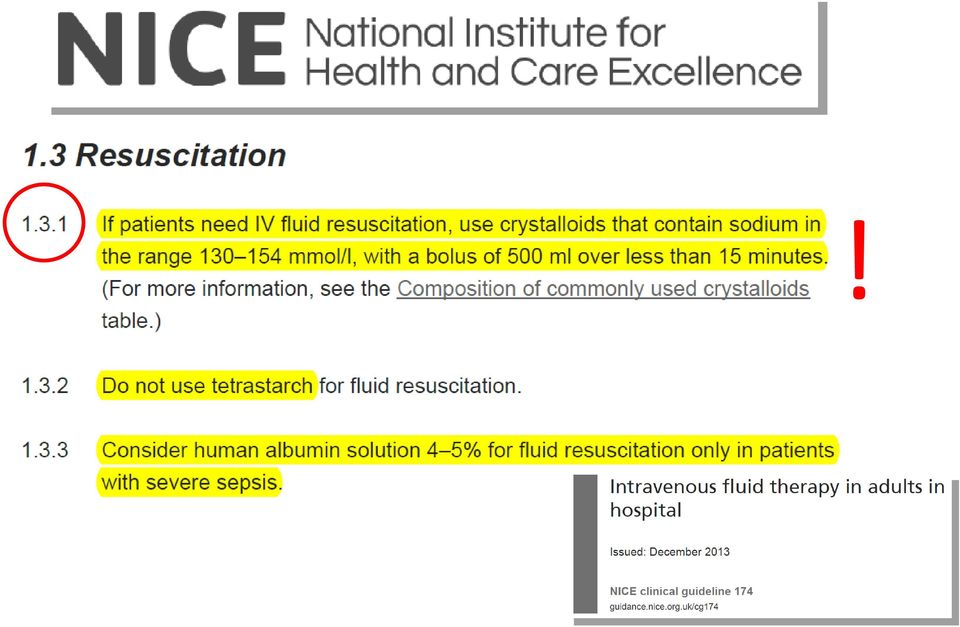 NICE National Institute for Health and Care Excellence

1.3 Resuscitation

1.3.1 If patients need IV fluid resuscitation, use crystalloids that contain sodium in the range 130–154 mmol/l, with a bolus of 500 ml over less than 15 minutes. (For more information, see the Composition of commonly used crystalloids table.)

!

1.3.2 Do not use tetrastarch for fluid resuscitation.

1.3.3 Consider human albumin solution 4–5% for fluid resuscitation only in patients with severe sepsis.

Intravenous fluid therapy in adults in hospital

Issued: December 2013

NICE clinical guideline 174
guidance.nice.org.uk/cg174